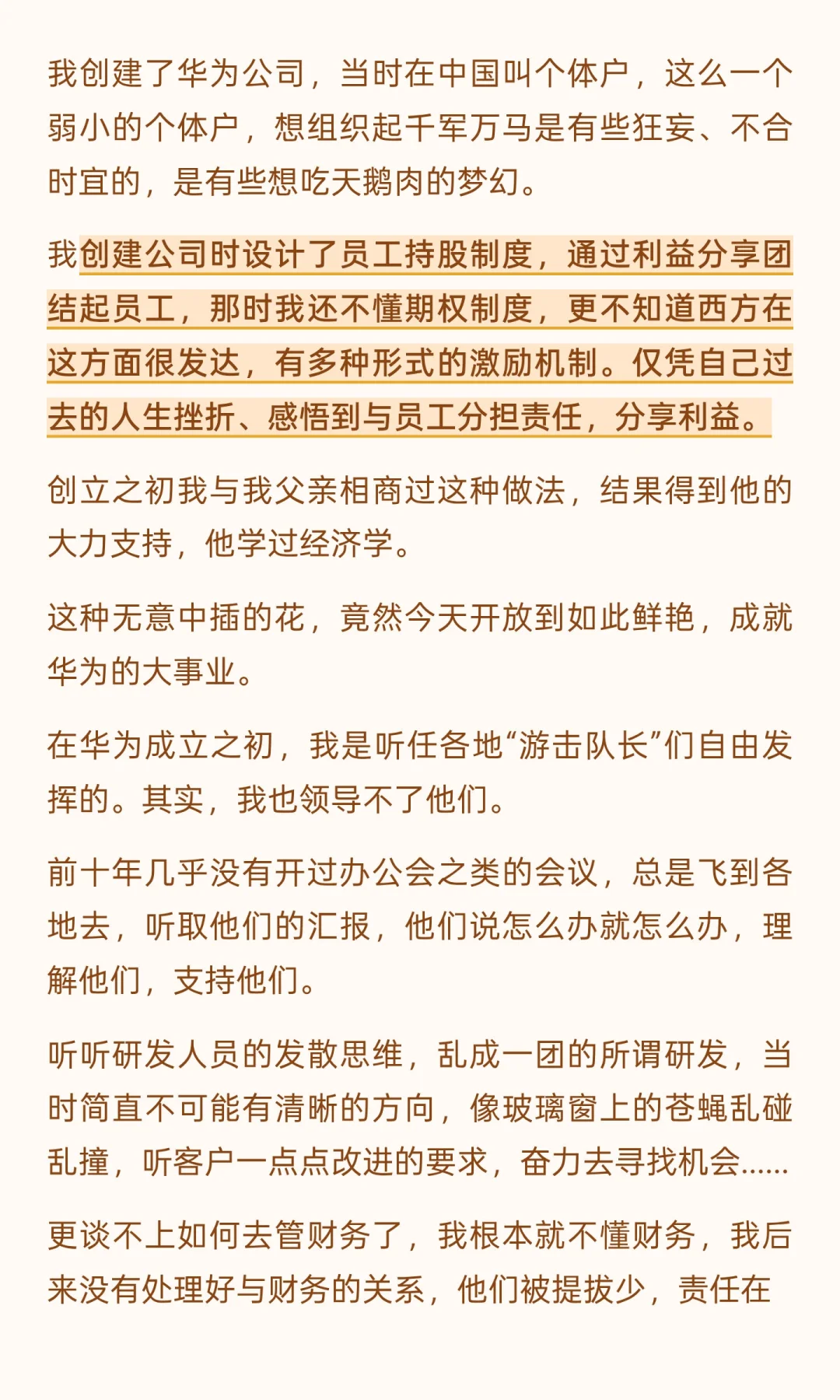 我创建了华为公司，当时在中国叫个体户，这么一个弱小的个体户，想组织起千军万马是有些狂妄、不合时宜的，是有些想吃天鹅肉的梦幻。

我创建公司时设计了员工持股制度，通过利益分享团结起员工，那时我还不懂期权制度，更不知道西方在这方面很发达，有多种形式的激励机制。仅凭自己过去的人生挫折、感悟到与员工分担责任，分享利益。

创立之初我与我父亲相商过这种做法，结果得到他的大力支持，他学过经济学。

这种无意中插的花，竟然今天开放到如此鲜艳，成就华为的大事业。

在华为成立之初，我是听任各地“游击队长”们自由发挥的。其实，我也领导不了他们。

前十年几乎没有开过办公会之类的会议，总是飞到各地去，听取他们的汇报，他们说怎么办就怎么办，理解他们，支持他们。

听听研发人员的发散思维，乱成一团的所谓研发，当时简直不可能有清晰的方向，像玻璃窗上的苍蝇乱碰乱撞，听客户一点点改进的要求，奋力去寻找机会......

更谈不上如何去管财务了，我根本就不懂财务，我后来没有处理好与财务的关系，他们被提拔少，责任在